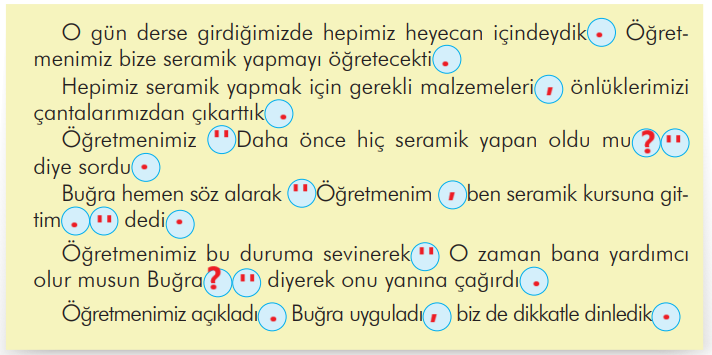 O gün derse girdiğimizde hepimiz heyecan içindeydik. Öğretmenimiz bize seramik yapmayı öğretecekti.

Hepimiz seramik yapmak için gerekli malzemeleri, önlüklerimizi çantalarımızdan çıkarttık.

Öğretmenimiz "Daha önce hiç seramik yapan oldu mu?" diye sordu.

Buğra hemen söz alarak "Öğretmenim, ben seramik kursuna gittim." dedi.

Öğretmenimiz bu duruma sevinerek" O zaman bana yardımcı olur musun Buğra?" diyerek onu yanına çağırdı.

Öğretmenimiz açıkladı. Buğra uyguladı, biz de dikkatle dinledik.